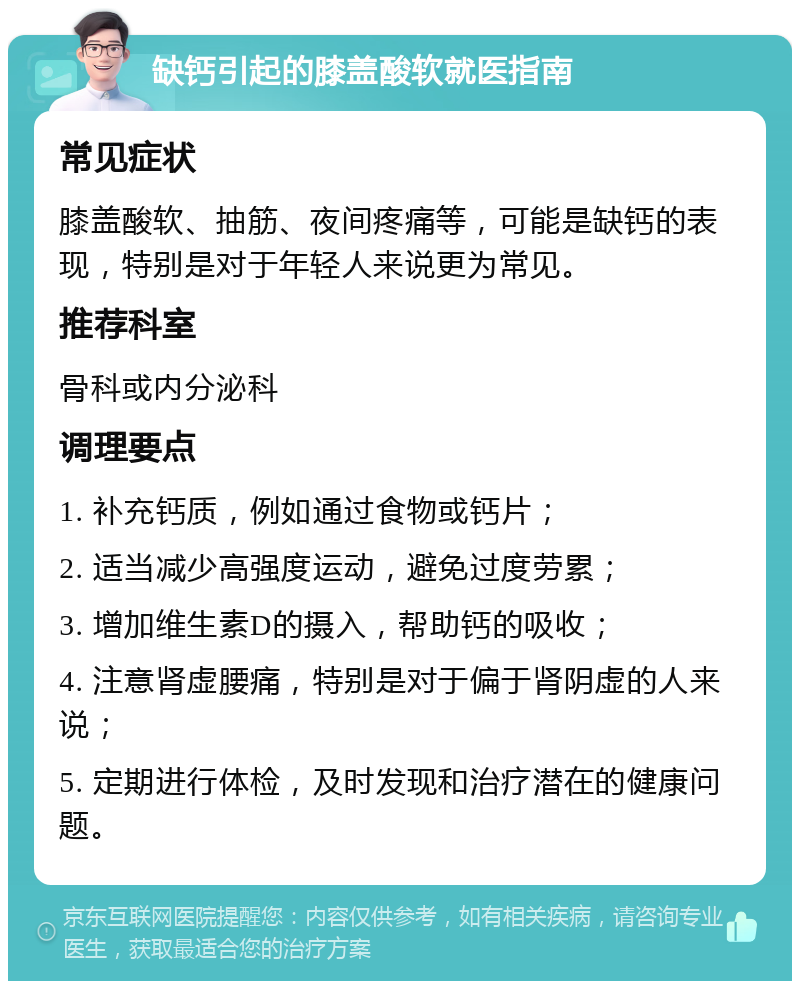 缺钙引起的膝盖酸软就医指南

常见症状

膝盖酸软、抽筋、夜间疼痛等，可能是缺钙的表现，特别是对于年轻人来说更为常见。

推荐科室

骨科或内分泌科

调理要点

1. 补充钙质，例如通过食物或钙片；

2. 适当减少高强度运动，避免过度劳累；

3. 增加维生素D的摄入，帮助钙的吸收；

4. 注意肾虚腰痛，特别是对于偏于肾阴虚的人来说；

5. 定期进行体检，及时发现和治疗潜在的健康问题。

京东互联网医院提醒您：内容仅供参考，如有相关疾病，请咨询专业医生，获取最适合您的治疗方案